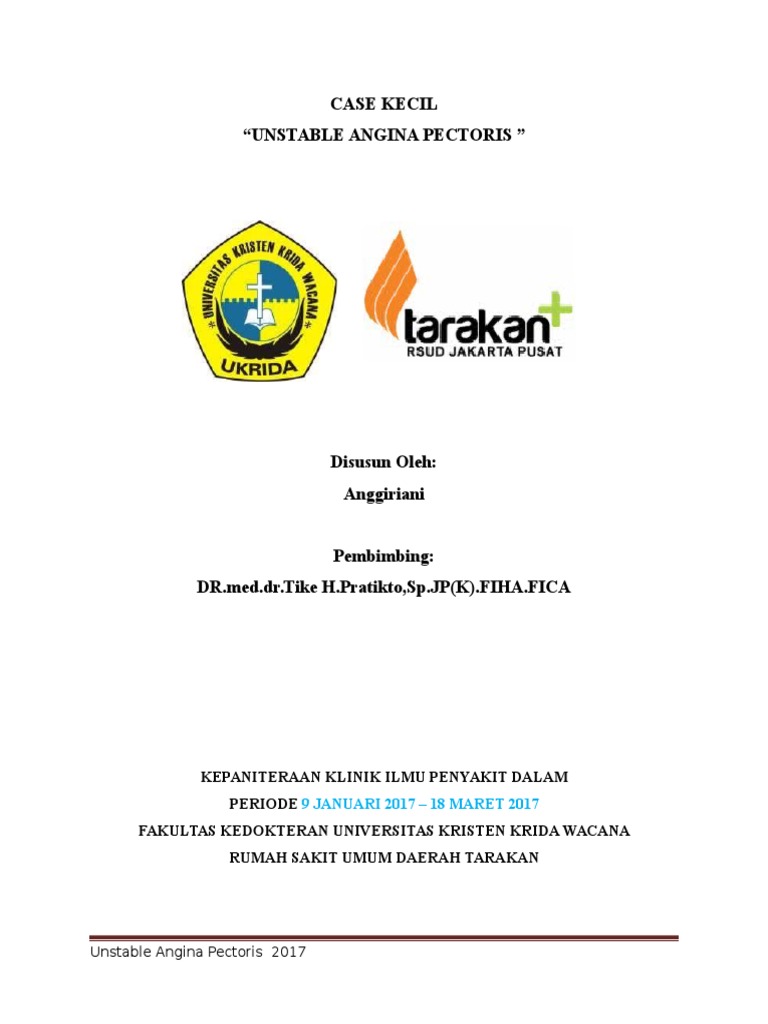 CASE KECIL
“UNSTABLE ANGINA PECTORIS ”

UNIVERSITAS KRISTEN KRIDA WACANA
UKRIDA

tarakan
RSUD JAKARTA PUSAT

Disusun Oleh:
Anggiriani

Pembimbing:
DR.med.dr.Tike H.Pratikto,Sp.JP(K).FIHA.FICA

KEPANITERAAN KLINIK ILMU PENYAKIT DALAM
PERIODE 9 JANUARI 2017 – 18 MARET 2017
FAKULTAS KEDOKTERAN UNIVERSITAS KRISTEN KRIDA WACANA
RUMAH SAKIT UMUM DAERAH TARAKAN

Unstable Angina Pectoris 2017